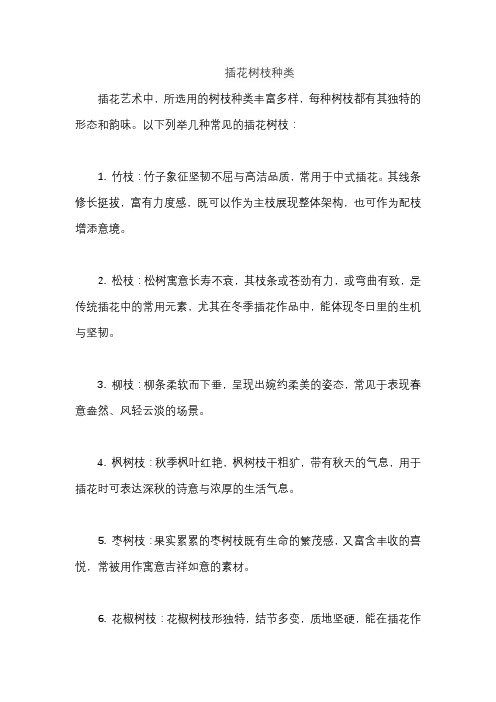 插花树枝种类

插花艺术中，所选用的树枝种类丰富多样，每种树枝都有其独特的形态和韵味。以下列举几种常见的插花树枝：

1. 竹枝：竹子象征坚韧不屈与高洁品质，常用于中式插花。其线条修长挺拔，富有力度感，既可以作为主枝展现整体架构，也可作为配枝增添意境。

2. 松枝：松树寓意长寿不衰，其枝条或苍劲有力，或弯曲有致，是传统插花中的常用元素，尤其在冬季插花作品中，能体现冬日里的生机与坚韧。

3. 柳枝：柳条柔软而下垂，呈现出婉约柔美的姿态，常见于表现春意盎然、风轻云淡的场景。

4. 枫树枝：秋季枫叶红艳，枫树枝干粗犷，带有秋天的气息，用于插花时可表达深秋的诗意与浓厚的生活气息。

5. 枣树枝：果实累累的枣树枝既有生命的繁茂感，又富含丰收的喜悦，常被用作寓意吉祥如意的素材。

6. 花椒树枝：花椒树枝形独特，结节多变，质地坚硬，能在插花作